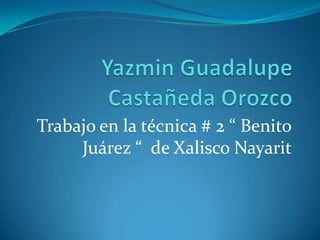 Yazmin Guadalupe Castañeda Orozco

Trabajo en la técnica # 2 “ Benito Juárez “ de Xalisco Nayarit